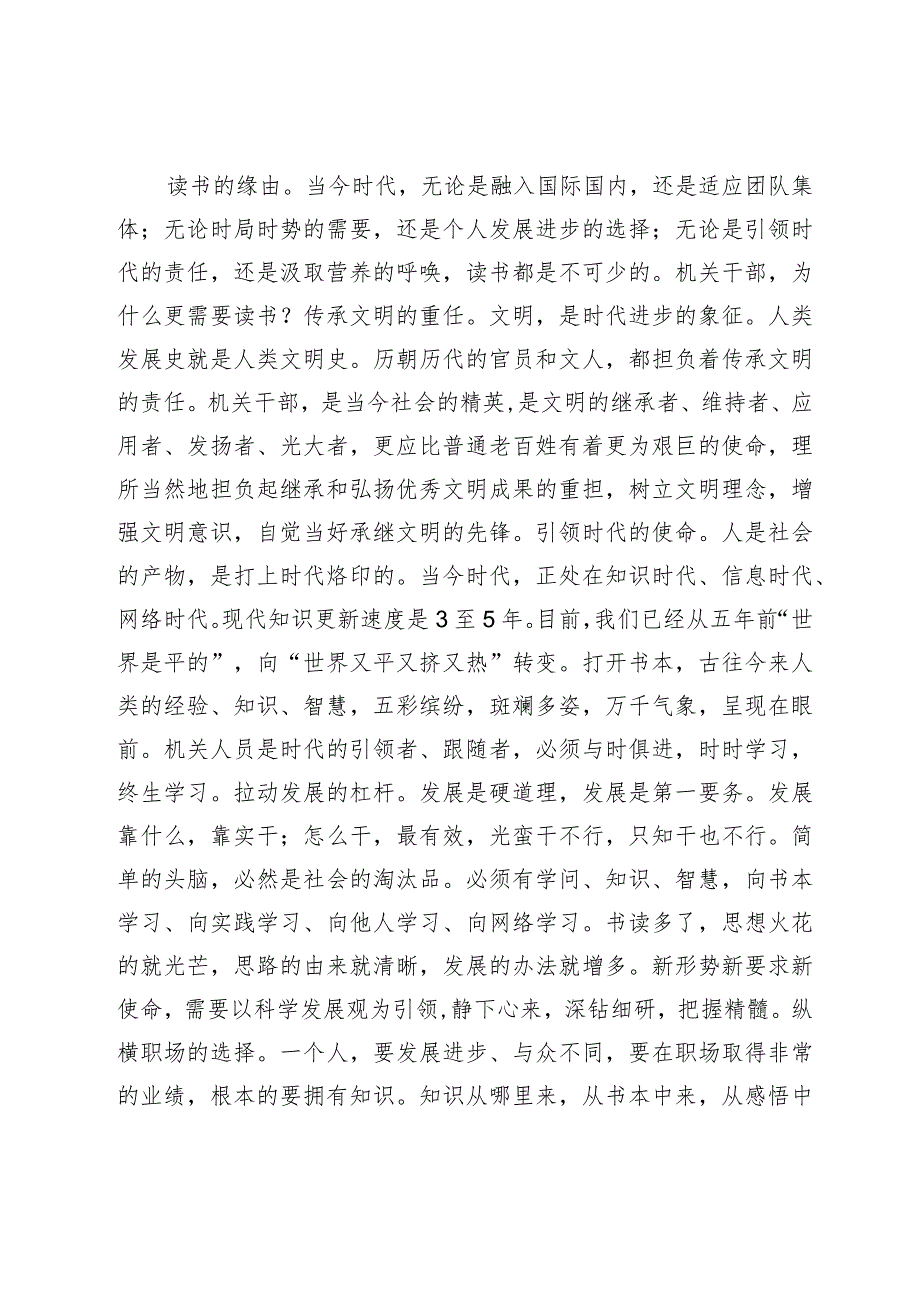 读书的缘由。当今时代，无论是融入国际国内，还是适应团队集体；无论时局时势的需要，还是个人发展进步的选择；无论是引领时代的责任，还是汲取营养的呼唤，读书都是不可少的。机关干部，为什么更需要读书？传承文明的重任。文明，是时代进步的象征。人类发展史就是人类文明史。历朝历代的官员和文人，都担负着传承文明的责任。机关干部，是当今社会的精英,是文明的继承者、维持者、应用者、发扬者、光大者，更应比普通老百姓有着更为艰巨的使命，理所当然地担负起继承和弘扬优秀文明成果的重担，树立文明理念，增强文明意识，自觉当好承继文明的先锋。引领时代的使命。人是社会的产物，是打上时代烙印的。当今时代，正处在知识时代、信息时代、网络时代。现代知识更新速度是3至5年。目前,我们已经从五年前“世界是平的”，向“世界又平又挤又热”转变。打开书本，古往今来人类的经验、知识、智慧，五彩缤纷，斑斓多姿，万千气象，呈现在眼前。机关人员是时代的引领者、跟随者，必须与时俱进，时时学习，终生学习。拉动发展的杠杆。发展是硬道理，发展是第一要务。发展靠什么，靠实干；怎么干，最有效，光蛮干不行，只知干也不行。简单的头脑，必然是社会的淘汰品。必须有学问、知识、智慧，向书本学习、向实践学习、向他人学习、向网络学习。书读多了，思想火花的就光芒，思路的由来就清晰，发展的办法就增多。新形势新要求新使命，需要以科学发展观为引领,静下心来，深钻细研，把握精髓。纵横职场的选择。一个人，要发展进步、与众不同，要在职场取得非常的业绩，根本的要拥有知识。知识从哪里来，从书本中来，从感悟中